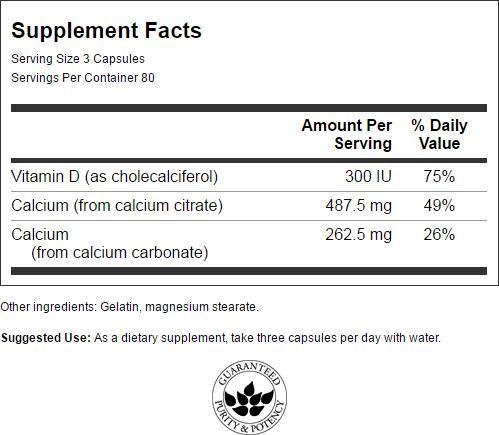 Supplement Facts
Serving Size 3 Capsules
Servings Per Container 80

| | Amount Per Serving | % Daily Value |
|---|---|---|
| Vitamin D (as cholecalciferol) | 300 IU | 75% |
| Calcium (from calcium citrate) | 487.5 mg | 49% |
| Calcium (from calcium carbonate) | 262.5 mg | 26% |

Other ingredients: Gelatin, magnesium stearate.

Suggested Use: As a dietary supplement, take three capsules per day with water.

GUARANTEED
PURITY & POTENCY